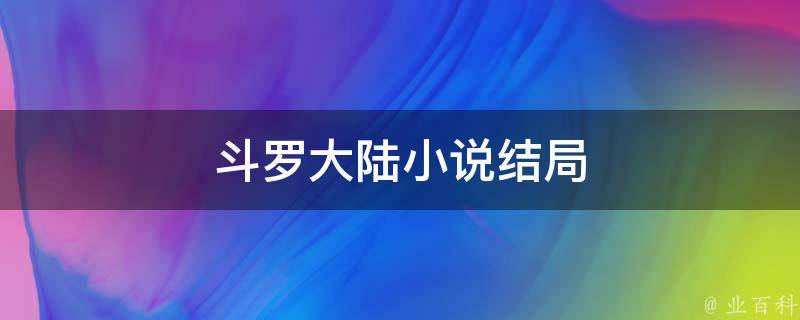 斗罗大陆小说结局

@ 业百科